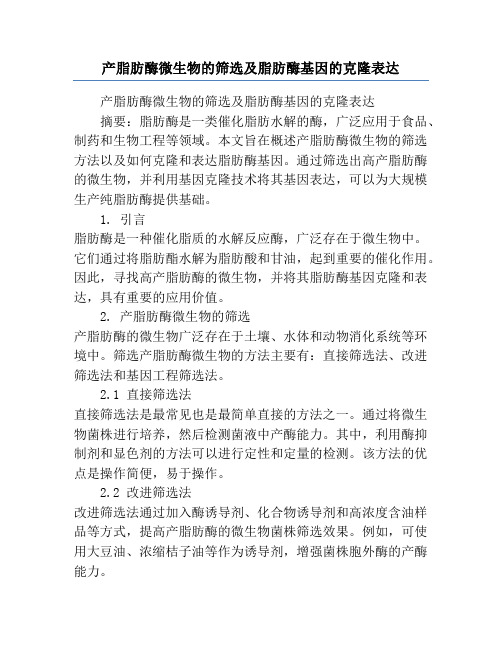 产脂肪酶微生物的筛选及脂肪酶基因的克隆表达

产脂肪酶微生物的筛选及脂肪酶基因的克隆表达

摘要：脂肪酶是一类催化脂肪水解的酶，广泛应用于食品、制药和生物工程等领域。本文旨在概述产脂肪酶微生物的筛选方法以及如何克隆和表达脂肪酶基因。通过筛选出高产脂肪酶的微生物，并利用基因克隆技术将其基因表达，可以为大规模生产纯脂肪酶提供基础。

1. 引言

脂肪酶是一种催化脂质的水解反应酶，广泛存在于微生物中。它们通过将脂肪酯水解为脂肪酸和甘油，起到重要的催化作用。因此，寻找高产脂肪酶的微生物，并将其脂肪酶基因克隆和表达，具有重要的应用价值。

2. 产脂肪酶微生物的筛选

产脂肪酶的微生物广泛存在于土壤、水体和动物消化系统等环境中。筛选产脂肪酶微生物的方法主要有：直接筛选法、改进筛选法和基因工程筛选法。

2.1 直接筛选法

直接筛选法是最常见也是最简单直接的方法之一。通过将微生物菌株进行培养，然后检测菌液中产酶能力。其中，利用酶抑制剂和显色剂的方法可以进行定性和定量的检测。该方法的优点是操作简便，易于操作。

2.2 改进筛选法

改进筛选法通过加入酶诱导剂、化合物诱导剂和高浓度含油样品等方式，提高产脂肪酶的微生物菌株筛选效果。例如，可使用大豆油、浓缩桔子油等作为诱导剂，增强菌株胞外酶的产酶能力。